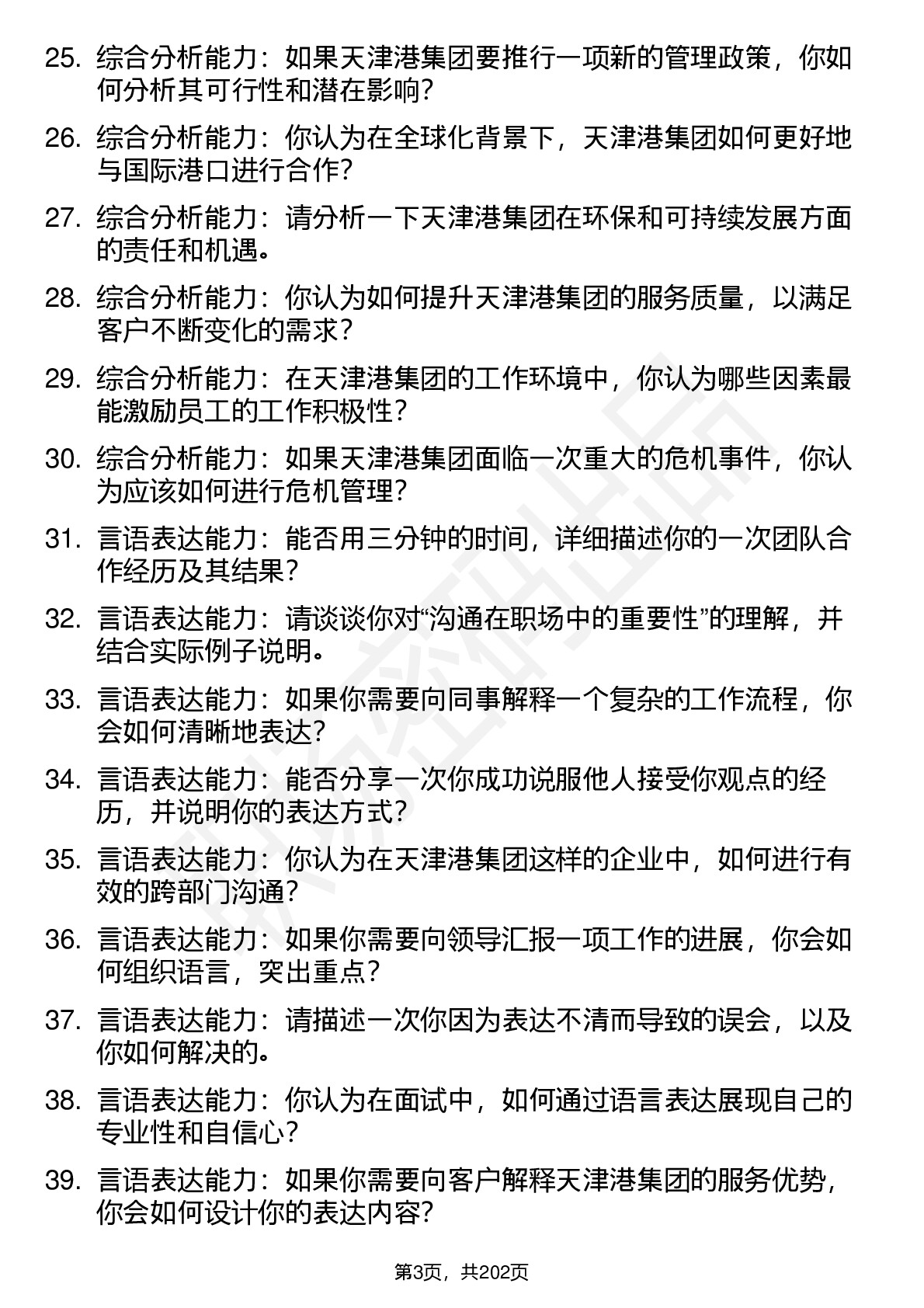 25. 综合分析能力：如果天津港集团要推行一项新的管理政策，你如何分析其可行性和潜在影响？

26. 综合分析能力：你认为在全球化背景下，天津港集团如何更好地与国际港口进行合作？

27. 综合分析能力：请分析一下天津港集团在环保和可持续发展方面的责任和机遇。

28. 综合分析能力：你认为如何提升天津港集团的服务质量，以满足客户不断变化的需求？

29. 综合分析能力：在天津港集团的工作环境中，你认为哪些因素最能激励员工的工作积极性？

30. 综合分析能力：如果天津港集团面临一次重大的危机事件，你认为应该如何进行危机管理？

31. 言语表达能力：能否用三分钟的时间，详细描述你的一次团队合作经历及其结果？

32. 言语表达能力：请谈谈你对“沟通在职场中的重要性”的理解，并结合实际例子说明。

33. 言语表达能力：如果你需要向同事解释一个复杂的工作流程，你会如何清晰地表达？

34. 言语表达能力：能否分享一次你成功说服他人接受你观点的经历，并说明你的表达方式？

35. 言语表达能力：你认为在天津港集团这样的企业中，如何进行有效的跨部门沟通？

36. 言语表达能力：如果你需要向领导汇报一项工作的进展，你会如何组织语言，突出重点？

37. 言语表达能力：请描述一次你因为表达不清而导致的误会，以及你如何解决的。

38. 言语表达能力：你认为在面试中，如何通过语言表达展现自己的专业性和自信心？

39. 言语表达能力：如果你需要向客户解释天津港集团的服务优势，你会如何设计你的表达内容？

第3页，共202页